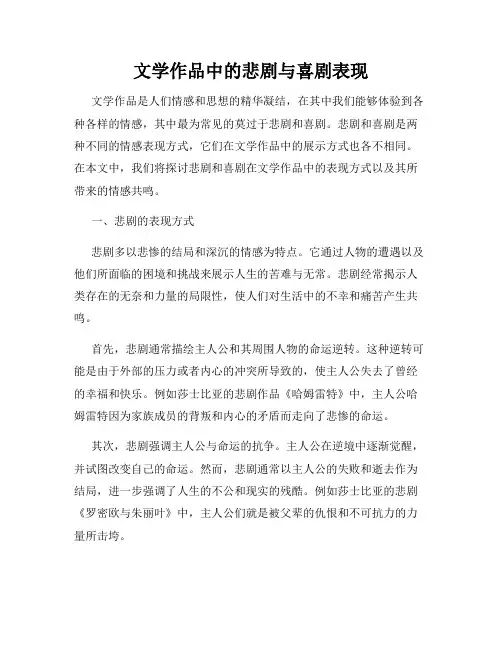 文学作品中的悲剧与喜剧表现

文学作品是人们情感和思想的精华凝结，在其中我们能够体验到各种各样的情感，其中最为常见的莫过于悲剧和喜剧。悲剧和喜剧是两种不同的情感表现方式，它们在文学作品中的展示方式也各不相同。在本文中，我们将探讨悲剧和喜剧在文学作品中的表现方式以及其所带来的情感共鸣。

一、悲剧的表现方式

悲剧多以悲惨的结局和深沉的情感为特点。它通过人物的遭遇以及他们所面临的困境和挑战来展示人生的苦难与无常。悲剧经常揭示人类存在的无奈和力量的局限性，使人们对生活中的不幸和痛苦产生共鸣。

首先，悲剧通常描绘主人公和其周围人物的命运逆转。这种逆转可能是由于外部的压力或者内心的冲突所导致的，使主人公失去了曾经的幸福和快乐。例如莎士比亚的悲剧作品《哈姆雷特》中，主人公哈姆雷特因为家族成员的背叛和内心的矛盾而走向了悲惨的命运。

其次，悲剧强调主人公与命运的抗争。主人公在逆境中逐渐觉醒，并试图改变自己的命运。然而，悲剧通常以主人公的失败和逝去作为结局，进一步强调了人生的不公和现实的残酷。例如莎士比亚的悲剧《罗密欧与朱丽叶》中，主人公们就是被父辈的仇恨和不可抗力的力量所击垮。